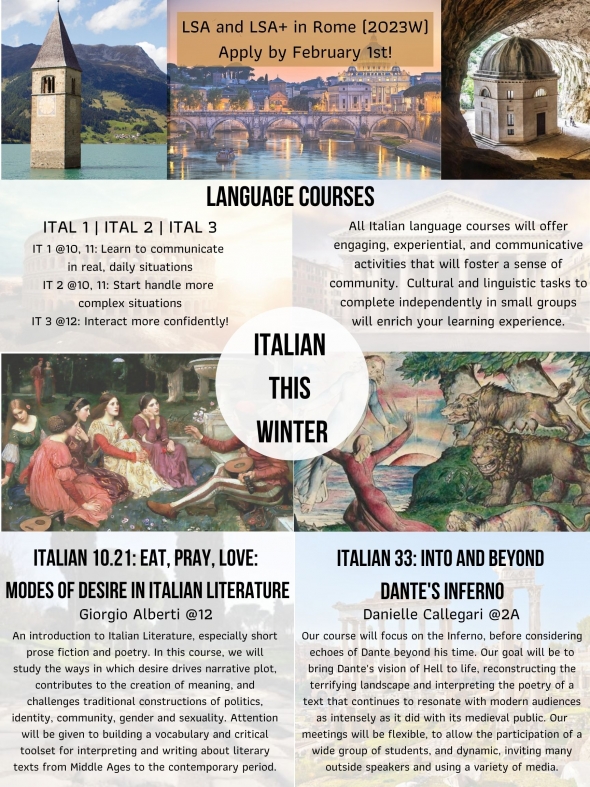 LSA and LSA+ in Rome (2023W)
Apply by February 1st!

LANGUAGE COURSES

ITAL 1 | ITAL 2 | ITAL 3
IT 1 @10, 11: Learn to communicate in real, daily situations
IT 2 @10, 11: Start handle more complex situations
IT 3 @12: Interact more confidently!

All Italian language courses will offer engaging, experiential, and communicative activities that will foster a sense of community. Cultural and linguistic tasks to complete independently in small groups will enrich your learning experience.

ITALIAN THIS WINTER

ITALIAN 10.21: EAT, PRAY, LOVE: MODES OF DESIRE IN ITALIAN LITERATURE
Giorgio Alberti @12
An introduction to Italian Literature, especially short prose fiction and poetry. In this course, we will study the ways in which desire drives narrative plot, contributes to the creation of meaning, and challenges traditional constructions of politics, identity, community, gender and sexuality. Attention will be given to building a vocabulary and critical toolset for interpreting and writing about literary texts from Middle Ages to the contemporary period.

ITALIAN 33: INTO AND BEYOND DANTE'S INFERNO
Danielle Callegari @2A
Our course will focus on the Inferno, before considering echoes of Dante beyond his time. Our goal will be to bring Dante's vision of Hell to life, reconstructing the terrifying landscape and interpreting the poetry of a text that continues to resonate with modern audiences as intensely as it did with its medieval public. Our meetings will be flexible, to allow the participation of a wide group of students, and dynamic, inviting many outside speakers and using a variety of media.